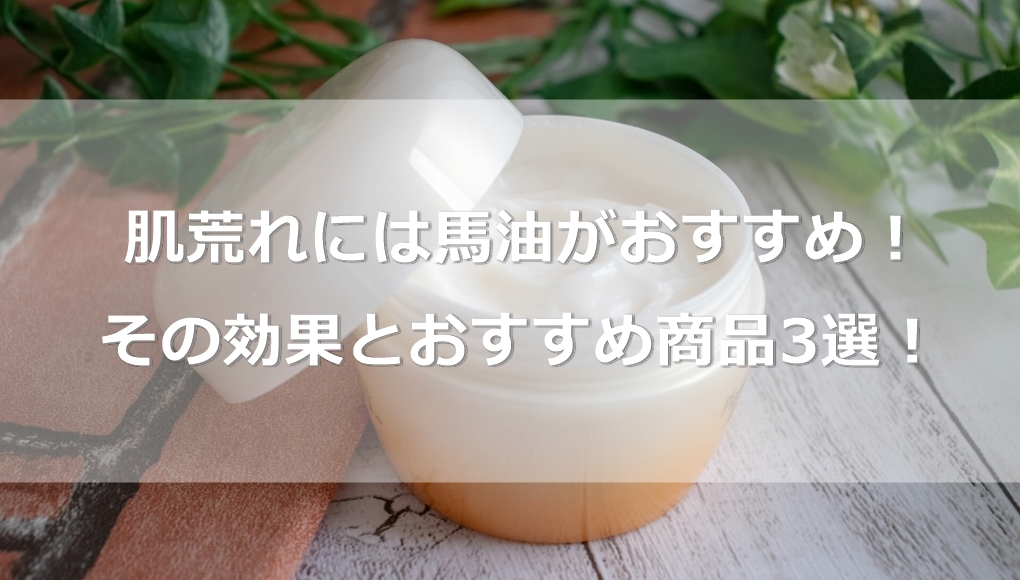 肌荒れには馬油がおすすめ！
その効果とおすすめ商品3選！